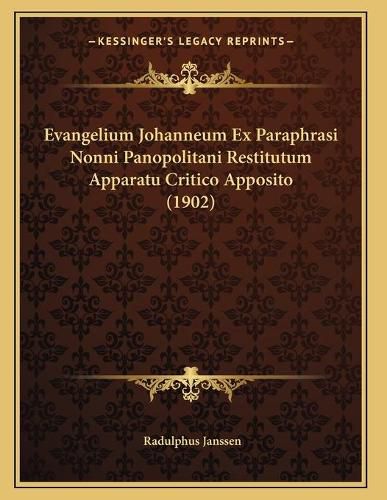 —KESSINGER'S LEGACY REPRINTS—

Evangelium Johanneum Ex Paraphrasi Nonni Panopolitani Restitutum Apparatu Critico Apposito (1902)

Radulphus Janssen